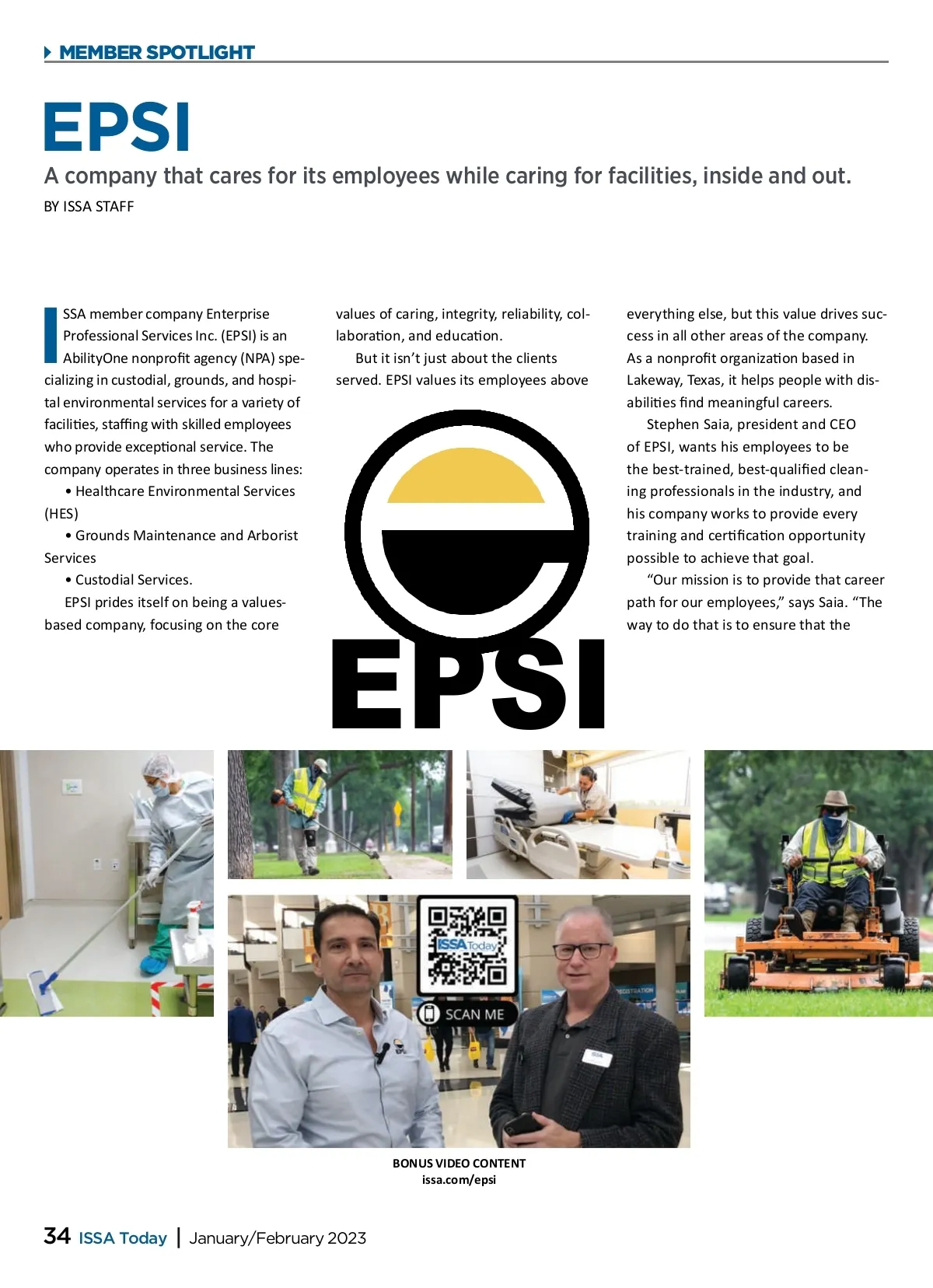 MEMBER SPOTLIGHT

EPSI

A company that cares for its employees while caring for facilities, inside and out.

BY ISSA STAFF

ISSA member company Enterprise Professional Services Inc. (EPSI) is an AbilityOne nonprofit agency (NPA) specializing in custodial, grounds, and hospital environmental services for a variety of facilities, staffing with skilled employees who provide exceptional service. The company operates in three business lines:

• Healthcare Environmental Services (HES)

• Grounds Maintenance and Arborist Services

• Custodial Services.

EPSI prides itself on being a values-based company, focusing on the core values of caring, integrity, reliability, collaboration, and education.

But it isn't just about the clients served. EPSI values its employees above everything else, but this value drives success in all other areas of the company. As a nonprofit organization based in Lakeway, Texas, it helps people with disabilities find meaningful careers.

Stephen Saia, president and CEO of EPSI, wants his employees to be the best-trained, best-qualified cleaning professionals in the industry, and his company works to provide every training and certification opportunity possible to achieve that goal.

"Our mission is to provide that career path for our employees," says Saia. "The way to do that is to ensure that the

EPSI

ISSA Today

SCAN ME

BONUS VIDEO CONTENT
issa.com/epsi

34 ISSA Today | January/February 2023